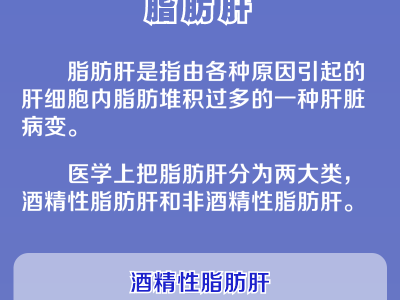 脂肪肝

脂肪肝是指由各种原因引起的肝细胞内脂肪堆积过多的一种肝脏病变。

医学上把脂肪肝分为两大类，酒精性脂肪肝和非酒精性脂肪肝。

酒精性脂肪肝